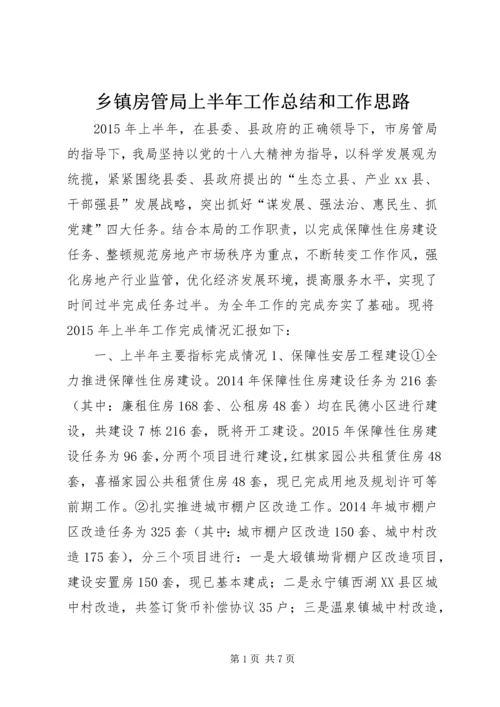 乡镇房管局上半年工作总结和工作思路

2015 年上半年，在县委、县政府的正确领导下，市房管局的指导下，我局坚持以党的十八大精神为指导，以科学发展观为统揽，紧紧围绕县委、县政府提出的“生态立县、产业 xx 县、干部强县”发展战略，突出抓好“谋发展、强法治、惠民生、抓党建”四大任务。结合本局的工作职责，以完成保障性住房建设任务、整顿规范房地产市场秩序为重点，不断转变工作作风，强化房地产行业监管，优化经济发展环境，提高服务水平，实现了时间过半完成任务过半。为全年工作的完成夯实了基础。现将 2015 年上半年工作完成情况汇报如下：

一、上半年主要指标完成情况 1、保障性安居工程建设①全力推进保障性住房建设。2014 年保障性住房建设任务为 216 套（其中：廉租住房 168 套、公租房 48 套）均在民德小区进行建设，共建设 7 栋 216 套，既将开工建设。2015 年保障性住房建设任务为 96 套，分两个项目进行建设，红棋家园公共租赁住房 48 套，喜福家园公共租赁住房 48 套，现已完成用地及规划许可等前期工作。②扎实推进城市棚户区改造工作。2014 年城市棚户区改造任务为 325 套（其中：城市棚户区改造 150 套、城中村改造 175 套），分三个项目进行：一是大塅镇坳背棚户区改造项目，建设安置房 150 套，现已基本建成；二是永宁镇西湖 XX 县区城中村改造，共签订货币补偿协议 35 户；三是温泉镇城中村改造，

第 1 页 共 7 页